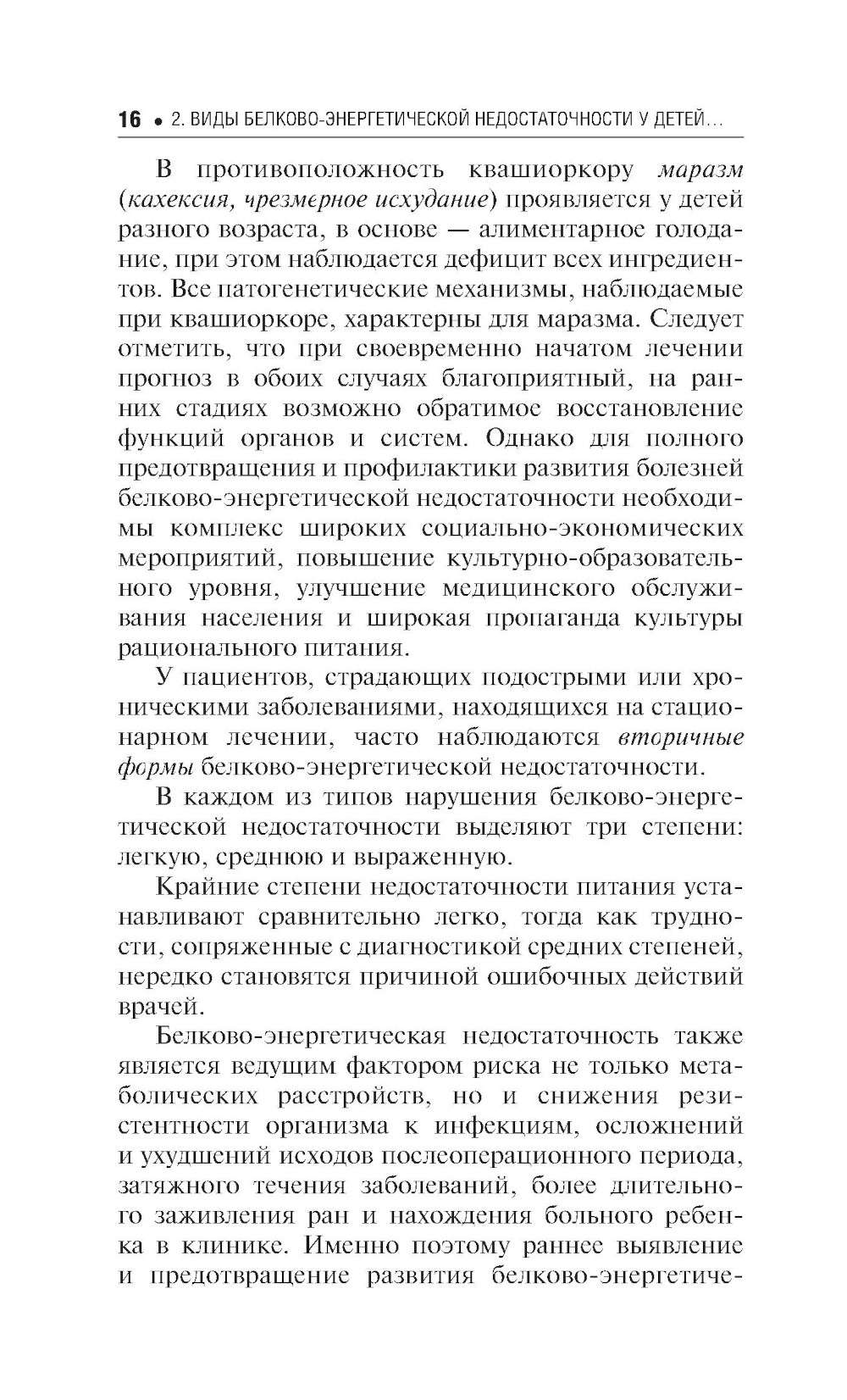 16 • 2. ВИДЫ БЕЛКОВО-ЭНЕРГЕТИЧЕСКОЙ НЕДОСТАТОЧНОСТИ У ДЕТЕЙ...

В противоположность квашиоркору маразм (кахексия, чрезмерное исхудание) проявляется у детей разного возраста, в основе — алиментарное голодание, при этом наблюдается дефицит всех ингредиентов. Все патогенетические механизмы, наблюдаемые при квашиоркоре, характерны для маразма. Следует отметить, что при своевременно начатом лечении прогноз в обоих случаях благоприятный, на ранних стадиях возможно обратимое восстановление функций органов и систем. Однако для полного предотвращения и профилактики развития болезней белково-энергетической недостаточности необходимы комплекс широких социально-экономических мероприятий, повышение культурно-образовательного уровня, улучшение медицинского обслуживания населения и широкая пропаганда культуры рационального питания.

У пациентов, страдающих подострыми или хроническими заболеваниями, находящихся на стационарном лечении, часто наблюдаются вторичные формы белково-энергетической недостаточности.

В каждом из типов нарушения белково-энергетической недостаточности выделяют три степени: легкую, среднюю и выраженную.

Крайние степени недостаточности питания устанавливают сравнительно легко, тогда как трудности, сопряженные с диагностикой средних степеней, нередко становятся причиной ошибочных действий врачей.

Белково-энергетическая недостаточность также является ведущим фактором риска не только метаболических расстройств, но и снижения резистентности организма к инфекциям, осложнений и ухудшений исходов послеоперационного периода, затяжного течения заболеваний, более длительного заживления ран и нахождения больного ребенка в клинике. Именно поэтому раннее выявление и предотвращение развития белково-энергетиче-